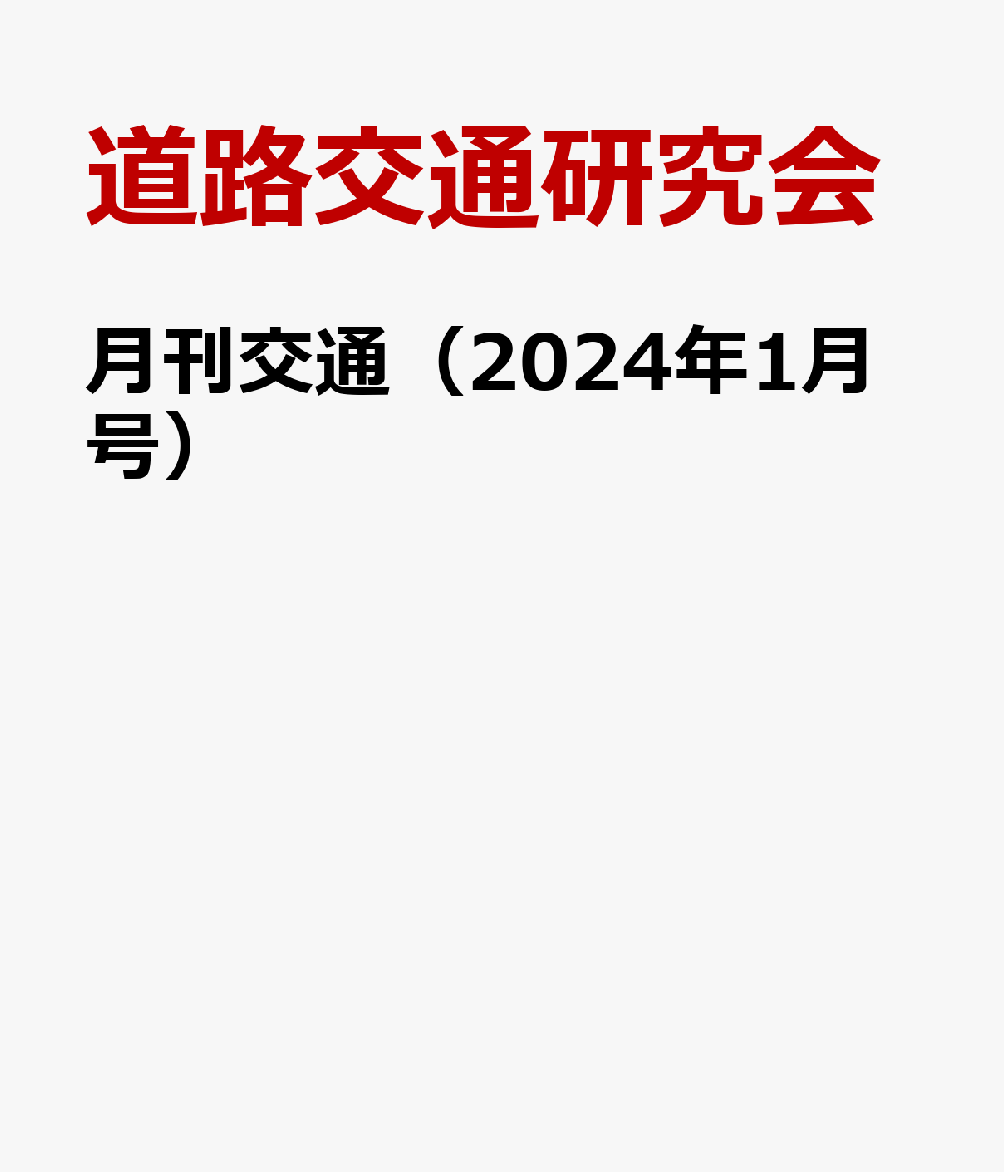 道路交通研究会

月刊交通（2024年1月号）